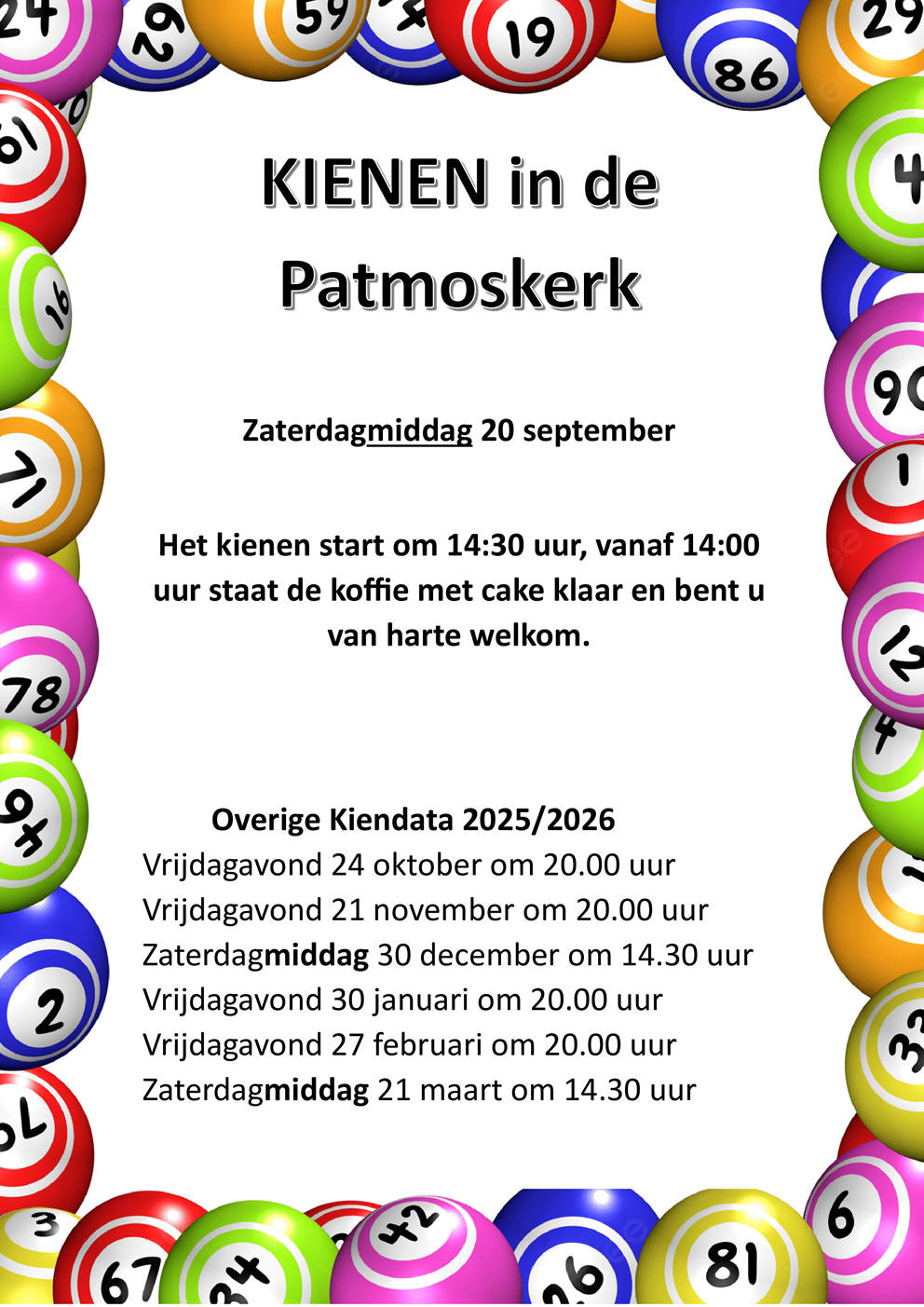 KIENEN in de Patmoskerk

Zaterdagmiddag 20 september

Het kienen start om 14:30 uur, vanaf 14:00 uur staat de koffie met cake klaar en bent u van harte welkom.

Overige Kiendata 2025/2026
Vrijdagavond 24 oktober om 20.00 uur
Vrijdagavond 21 november om 20.00 uur
Zaterdagmiddag 30 december om 14.30 uur
Vrijdagavond 30 januari om 20.00 uur
Vrijdagavond 27 februari om 20.00 uur
Zaterdagmiddag 21 maart om 14.30 uur